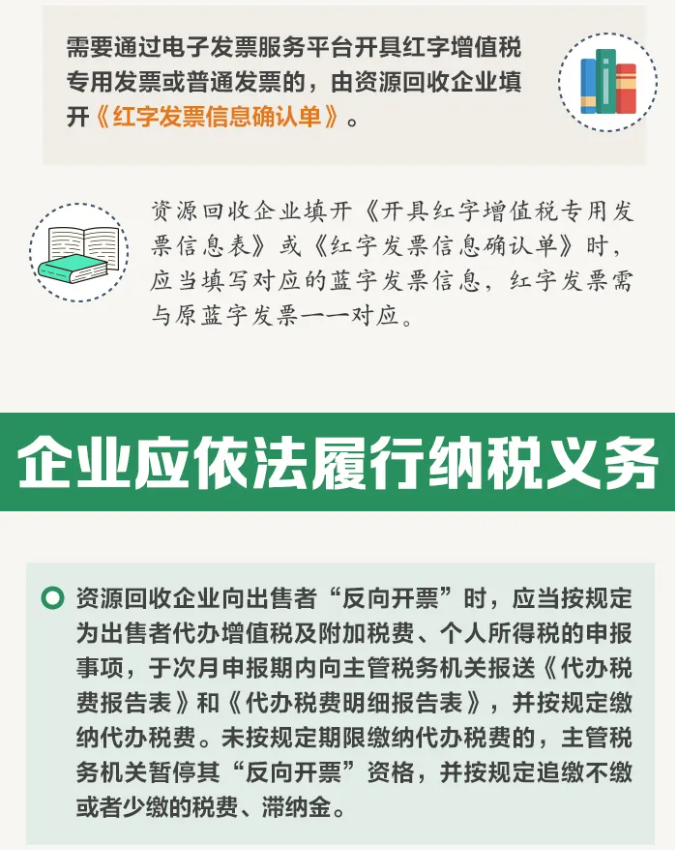 需要通过电子发票服务平台开具红字增值税专用发票或普通发票的，由资源回收企业填开《红字发票信息确认单》。

资源回收企业填开《开具红字增值税专用发票信息表》或《红字发票信息确认单》时，应当填写对应的蓝字发票信息，红字发票需与原蓝字发票一一对应。

企业应依法履行纳税义务

资源回收企业向出售者“反向开票”时，应当按规定为出售者代办增值税及附加税费、个人所得税的申报事项，于次月申报期内向主管税务机关报送《代办税费报告表》和《代办税费明细报告表》，并按规定缴纳代办税费。未按规定期限缴纳代办税费的，主管税务机关暂停其“反向开票”资格，并按规定追缴不缴或者少缴的税费、滞纳金。